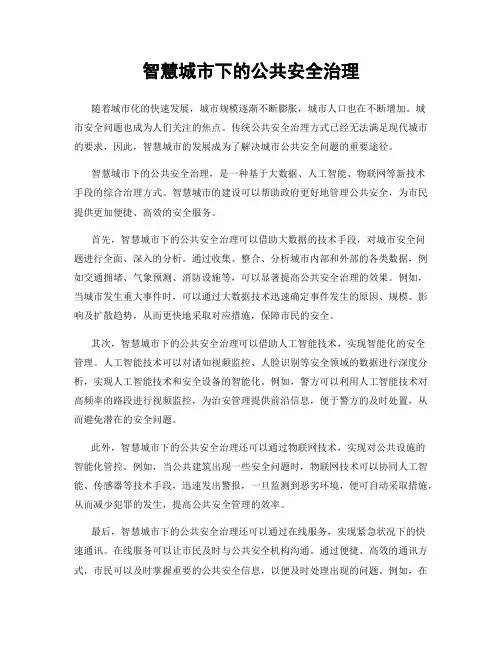 智慧城市下的公共安全治理

随着城市化的快速发展，城市规模逐渐不断膨胀，城市人口也在不断增加。城市安全问题也成为人们关注的焦点。传统公共安全治理方式已经无法满足现代城市的要求，因此，智慧城市的发展成为了解决城市公共安全问题的重要途径。

智慧城市下的公共安全治理，是一种基于大数据、人工智能、物联网等新技术手段的综合治理方式。智慧城市的建设可以帮助政府更好地管理公共安全，为市民提供更加便捷、高效的安全服务。

首先，智慧城市下的公共安全治理可以借助大数据的技术手段，对城市安全问题进行全面、深入的分析。通过收集、整合、分析城市内部和外部的各类数据，例如交通拥堵、气象预测、消防设施等，可以显著提高公共安全治理的效果。例如，当城市发生重大事件时，可以通过大数据技术迅速确定事件发生的原因、规模、影响及扩散趋势，从而更快地采取对应措施，保障市民的安全。

其次，智慧城市下的公共安全治理可以借助人工智能技术，实现智能化的安全管理。人工智能技术可以对诸如视频监控、人脸识别等安全领域的数据进行深度分析，实现人工智能技术和安全设备的智能化。例如，警方可以利用人工智能技术对高频率的路段进行视频监控，为治安管理提供前沿信息，便于警方的及时处置，从而避免潜在的安全问题。

此外，智慧城市下的公共安全治理还可以通过物联网技术，实现对公共设施的智能化管控。例如，当公共建筑出现一些安全问题时，物联网技术可以协同人工智能、传感器等技术手段，迅速发出警报，一旦监测到恶劣环境，便可自动采取措施，从而减少犯罪的发生，提高公共安全管理的效率。

最后，智慧城市下的公共安全治理还可以通过在线服务，实现紧急状况下的快速通讯。在线服务可以让市民及时与公共安全机构沟通。通过便捷、高效的通讯方式，市民可以及时掌握重要的公共安全信息，以便及时处理出现的问题。例如，在